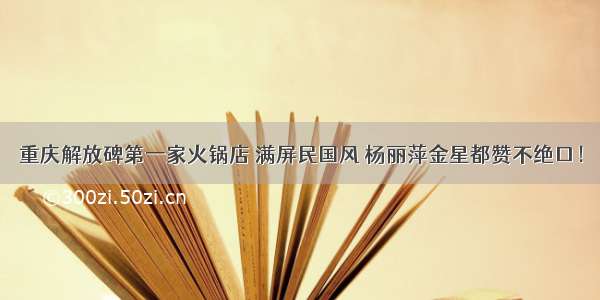 重庆解放碑第一家火锅店 满屏民国风 杨丽萍金星都赞不绝口！

©300zi.50zi.cn